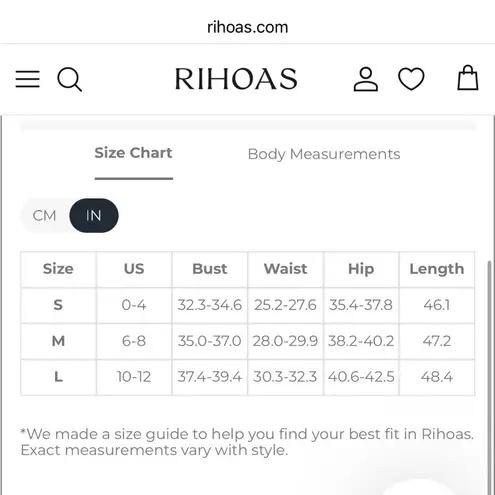 rihoas.com

RIHOAS

Size Chart

Body Measurements

CM IN

| Size | US | Bust | Waist | Hip | Length |
|---|---|---|---|---|---|
| S | 0-4 | 32.3-34.6 | 25.2-27.6 | 35.4-37.8 | 46.1 |
| M | 6-8 | 35.0-37.0 | 28.0-29.9 | 38.2-40.2 | 47.2 |
| L | 10-12 | 37.4-39.4 | 30.3-32.3 | 40.6-42.5 | 48.4 |

*We made a size guide to help you find your best fit in Rihoas. Exact measurements vary with style.